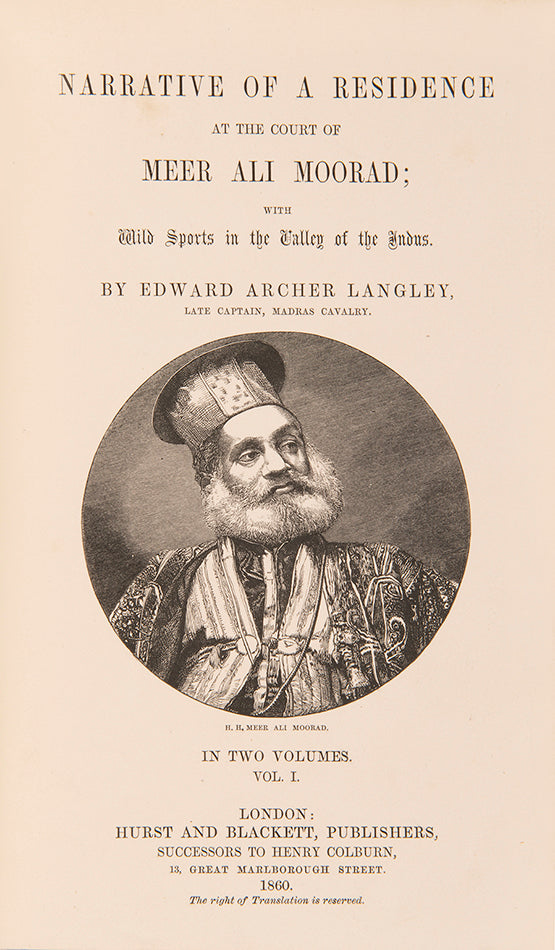 NARRATIVE OF A RESIDENCE

AT THE COURT OF

MEER ALI MOORAD;

WITH

Wild Sports in the Valley of the Indus.

BY EDWARD ARCHER LANGLEY,

LATE CAPTAIN, MADRAS CAVALRY.

H. H. MEER ALI MOORAD.

IN TWO VOLUMES.
VOL. I.

LONDON:
HURST AND BLACKETT, PUBLISHERS,
SUCCESSORS TO HENRY COLBURN,
13, GREAT MARLBOROUGH STREET.
1860.
The right of Translation is reserved.